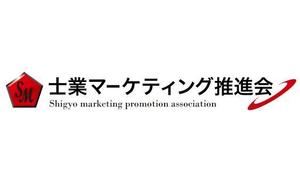 SM
士業マーケティング推進会
Shigyo marketing promotion association